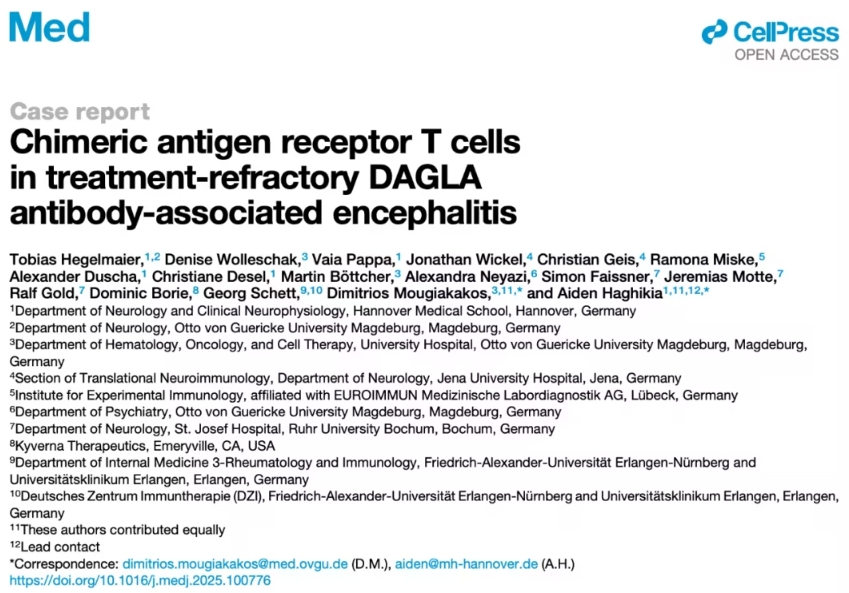 Med

CellPress
OPEN ACCESS

Case report

Chimeric antigen receptor T cells in treatment-refractory DAGLA antibody-associated encephalitis

Tobias Hegelmaier,$^{1,2}$ Denise Wolleschak,$^{3}$ Vaia Pappa,$^{1}$ Jonathan Wickel,$^{4}$ Christian Geis,$^{4}$ Ramona Miske,$^{5}$ Alexander Duscha,$^{1}$ Christiane Desel,$^{1}$ Martin Böttcher,$^{3}$ Alexandra Neyazi,$^{6}$ Simon Faissner,$^{7}$ Jeremias Motte,$^{7}$ Ralf Gold,$^{7}$ Dominic Borie,$^{8}$ Georg Schett,$^{9,10}$ Dimitrios Mougiakakos,$^{3,11,*}$ and Aiden Haghikia$^{1,11,12,*}$

$^{1}$Department of Neurology and Clinical Neurophysiology, Hannover Medical School, Hannover, Germany
$^{2}$Department of Neurology, Otto von Guericke University Magdeburg, Magdeburg, Germany
$^{3}$Department of Hematology, Oncology, and Cell Therapy, University Hospital, Otto von Guericke University Magdeburg, Magdeburg, Germany
$^{4}$Section of Translational Neuroimmunology, Department of Neurology, Jena University Hospital, Jena, Germany
$^{5}$Institute for Experimental Immunology, affiliated with EUROIMMUN Medizinische Labordiagnostik AG, Lübeck, Germany
$^{6}$Department of Psychiatry, Otto von Guericke University Magdeburg, Magdeburg, Germany
$^{7}$Department of Neurology, St. Josef Hospital, Ruhr University Bochum, Bochum, Germany
$^{8}$Kyverna Therapeutics, Emeryville, CA, USA
$^{9}$Department of Internal Medicine 3-Rheumatology and Immunology, Friedrich-Alexander-Universität Erlangen-Nürnberg and Universitätsklinikum Erlangen, Erlangen, Germany
$^{10}$Deutsches Zentrum Immuntherapie (DZI), Friedrich-Alexander-Universität Erlangen-Nürnberg and Universitätsklinikum Erlangen, Erlangen, Germany
$^{11}$These authors contributed equally
$^{12}$Lead contact
*Correspondence: dimitrios.mougiakakos@med.ovgu.de (D.M.), aiden@mh-hannover.de (A.H.)
https://doi.org/10.1016/j.medj.2025.100776